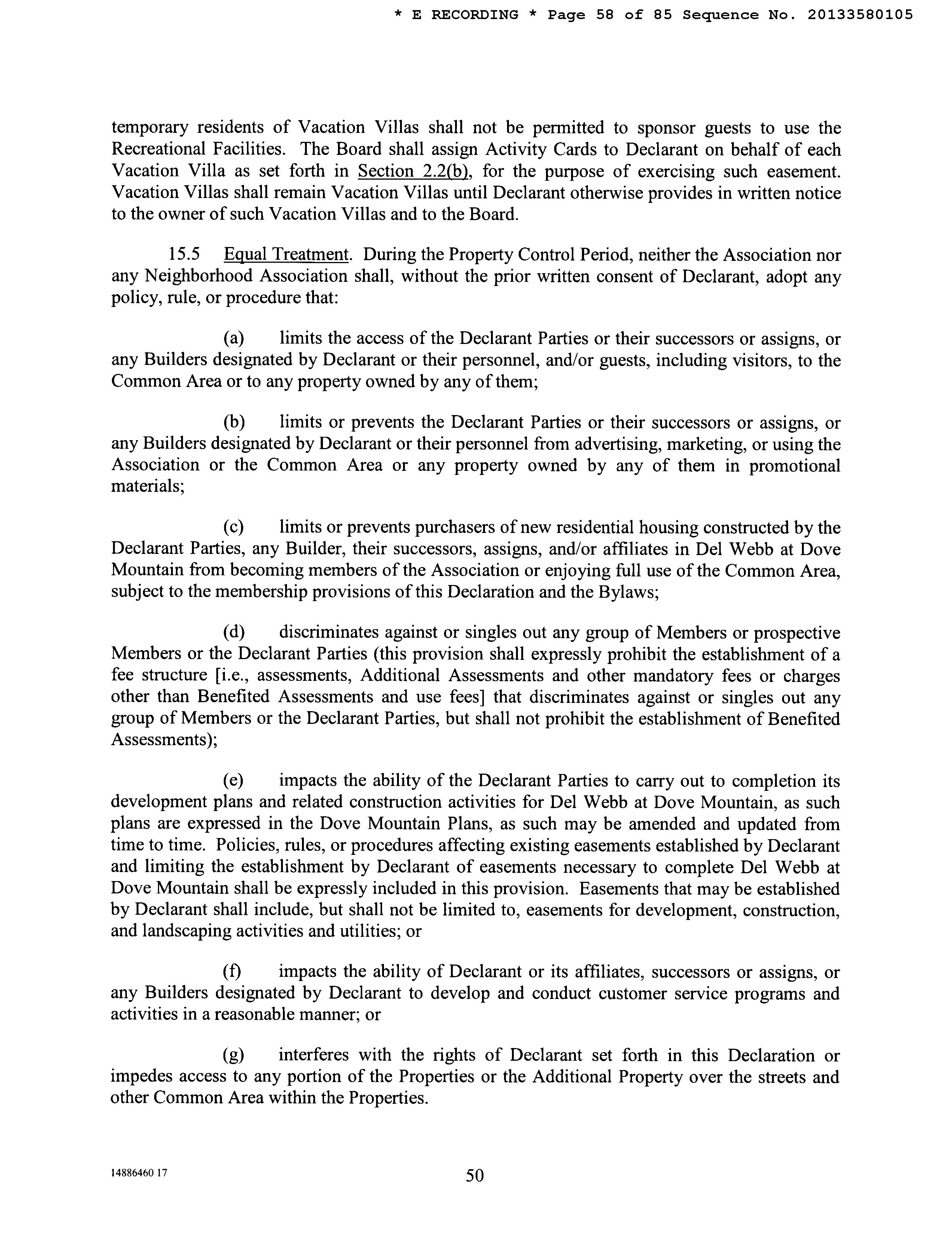 * E RECORDING * Page 58 of 85 Sequence No. 20133580105

temporary residents of Vacation Villas shall not be permitted to sponsor guests to use the Recreational Facilities. The Board shall assign Activity Cards to Declarant on behalf of each Vacation Villa as set forth in Section 2.2(b), for the purpose of exercising such easement. Vacation Villas shall remain Vacation Villas until Declarant otherwise provides in written notice to the owner of such Vacation Villas and to the Board.

15.5 Equal Treatment. During the Property Control Period, neither the Association nor any Neighborhood Association shall, without the prior written consent of Declarant, adopt any policy, rule, or procedure that:

(a) limits the access of the Declarant Parties or their successors or assigns, or any Builders designated by Declarant or their personnel, and/or guests, including visitors, to the Common Area or to any property owned by any of them;

(b) limits or prevents the Declarant Parties or their successors or assigns, or any Builders designated by Declarant or their personnel from advertising, marketing, or using the Association or the Common Area or any property owned by any of them in promotional materials;

(c) limits or prevents purchasers of new residential housing constructed by the Declarant Parties, any Builder, their successors, assigns, and/or affiliates in Del Webb at Dove Mountain from becoming members of the Association or enjoying full use of the Common Area, subject to the membership provisions of this Declaration and the Bylaws;

(d) discriminates against or singles out any group of Members or prospective Members or the Declarant Parties (this provision shall expressly prohibit the establishment of a fee structure [i.e., assessments, Additional Assessments and other mandatory fees or charges other than Benefited Assessments and use fees] that discriminates against or singles out any group of Members or the Declarant Parties, but shall not prohibit the establishment of Benefited Assessments);

(e) impacts the ability of the Declarant Parties to carry out to completion its development plans and related construction activities for Del Webb at Dove Mountain, as such plans are expressed in the Dove Mountain Plans, as such may be amended and updated from time to time. Policies, rules, or procedures affecting existing easements established by Declarant and limiting the establishment by Declarant of easements necessary to complete Del Webb at Dove Mountain shall be expressly included in this provision. Easements that may be established by Declarant shall include, but shall not be limited to, easements for development, construction, and landscaping activities and utilities; or

(f) impacts the ability of Declarant or its affiliates, successors or assigns, or any Builders designated by Declarant to develop and conduct customer service programs and activities in a reasonable manner; or

(g) interferes with the rights of Declarant set forth in this Declaration or impedes access to any portion of the Properties or the Additional Property over the streets and other Common Area within the Properties.

14886460 17

50